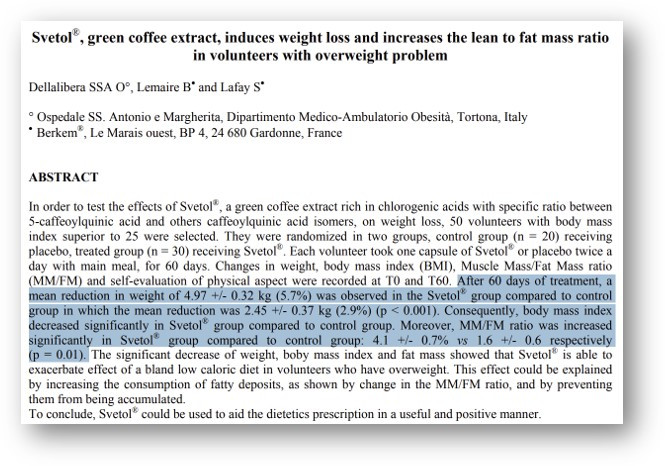 Svetol®, green coffee extract, induces weight loss and increases the lean to fat mass ratio in volunteers with overweight problem

Dellalibera SSA O°, Lemaire B• and Lafay S•

° Ospedale SS. Antonio e Margherita, Dipartimento Medico-Ambulatorio Obesità, Tortona, Italy
• Berkem®, Le Marais ouest, BP 4, 24 680 Gardonne, France

ABSTRACT

In order to test the effects of Svetol®, a green coffee extract rich in chlorogenic acids with specific ratio between 5-caffeoylquinic acid and others caffeoylquinic acid isomers, on weight loss, 50 volunteers with body mass index superior to 25 were selected. They were randomized in two groups, control group (n = 20) receiving placebo, treated group (n = 30) receiving Svetol®. Each volunteer took one capsule of Svetol® or placebo twice a day with main meal, for 60 days. Changes in weight, body mass index (BMI), Muscle Mass/Fat Mass ratio (MM/FM) and self-evaluation of physical aspect were recorded at T0 and T60. After 60 days of treatment, a mean reduction in weight of 4.97 +/- 0.32 kg (5.7%) was observed in the Svetol® group compared to control group in which the mean reduction was 2.45 +/- 0.37 kg (2.9%) (p < 0.001). Consequently, body mass index decreased significantly in Svetol® group compared to control group. Moreover, MM/FM ratio was increased significantly in Svetol® group compared to control group: 4.1 +/- 0.7% vs 1.6 +/- 0.6 respectively (p = 0.01). The significant decrease of weight, boby mass index and fat mass showed that Svetol® is able to exacerbate effect of a bland low caloric diet in volunteers who have overweight. This effect could be explained by increasing the consumption of fatty deposits, as shown by change in the MM/FM ratio, and by preventing them from being accumulated.
To conclude, Svetol® could be used to aid the dietetics prescription in a useful and positive manner.